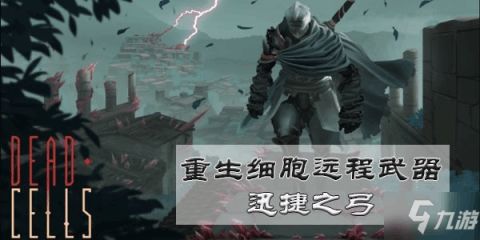 DEAD CELLS

重生细胞远程武器
迅捷之弓

九游